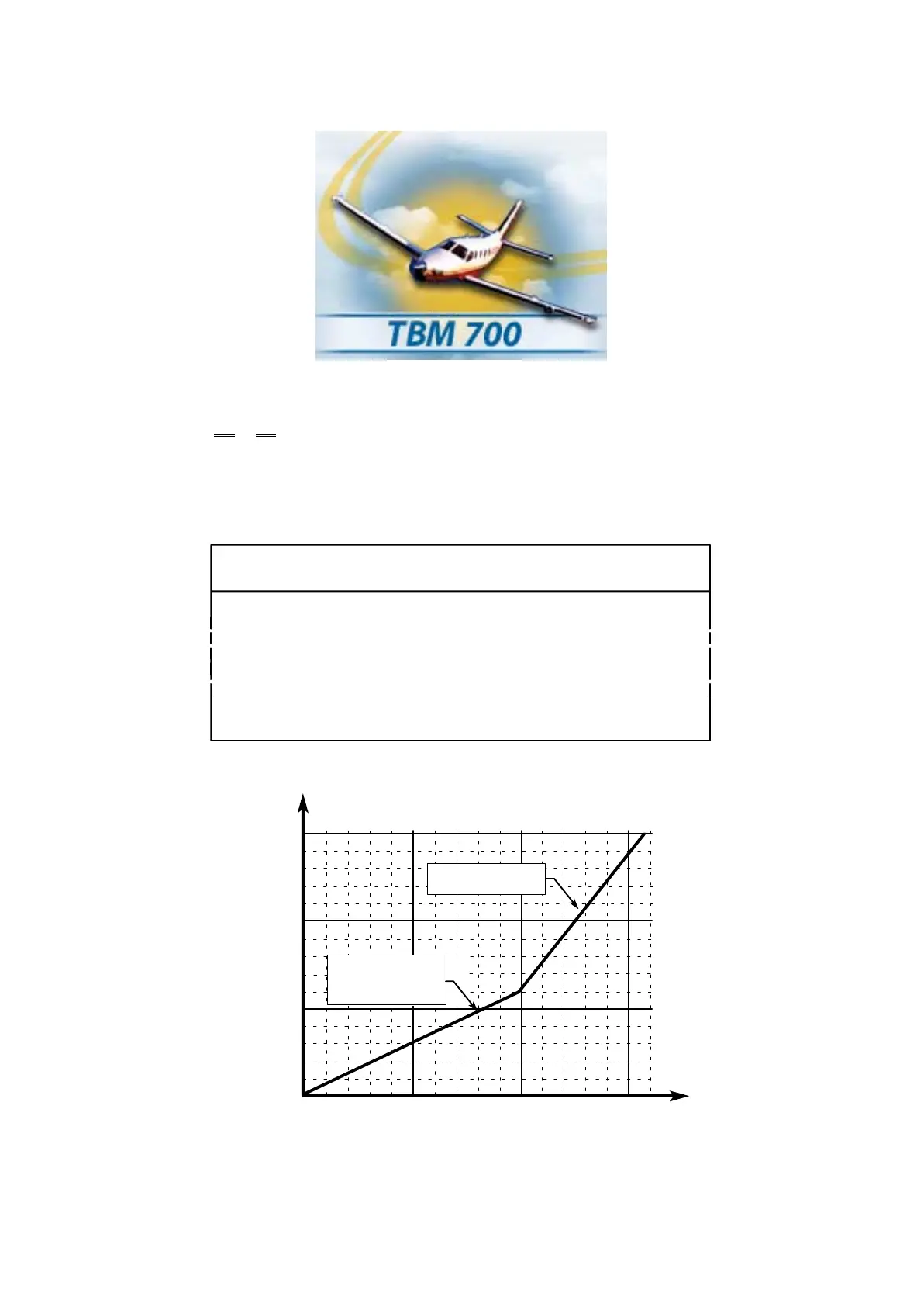 TBM 700